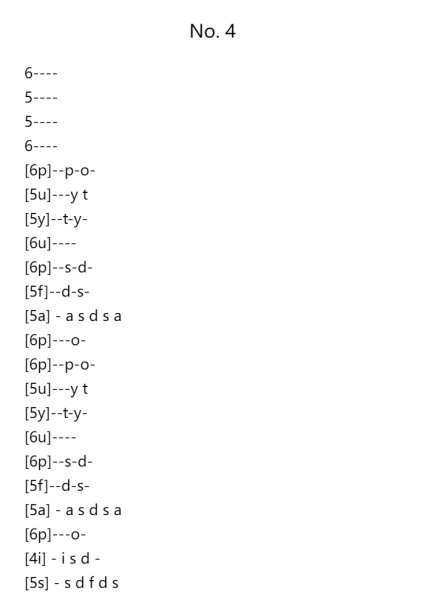 No. 4

6----
5----
5----
6----
[6p]--p-o-
[5u]---y t
[5y]--t-y-
[6u]----
[6p]--s-d-
[5f]--d-s-
[5a] - a s d s a
[6p]---o-
[6p]--p-o-
[5u]---y t
[5y]--t-y-
[6u]----
[6p]--s-d-
[5f]--d-s-
[5a] - a s d s a
[6p]---o-
[4i] - i s d -
[5s] - s d f d s